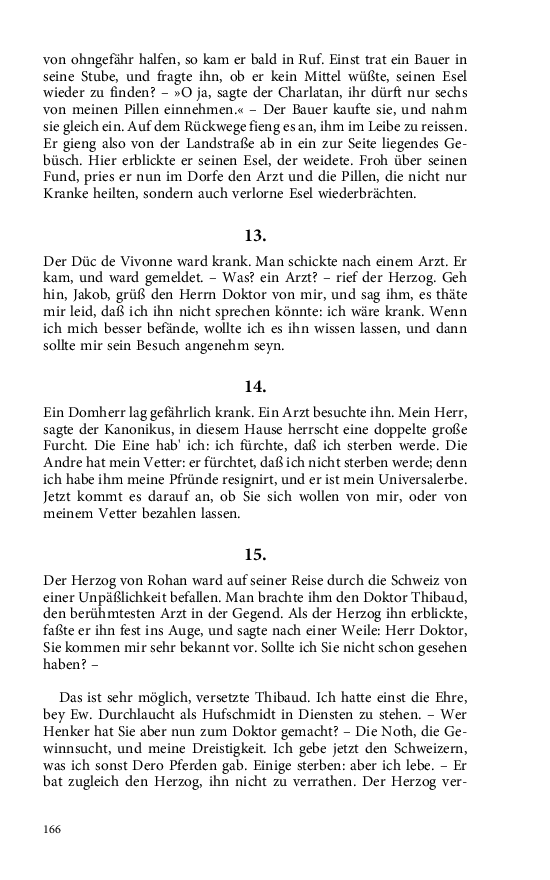 von ohngefähr halfen, so kam er bald in Ruf. Einst trat ein Bauer in seine Stube, und fragte ihn, ob er kein Mittel wüßte, seinen Esel wieder zu finden? – »O ja, sagte der Charlatan, ihr dürft nur sechs von meinen Pillen einnehmen.« – Der Bauer kaufte sie, und nahm sie gleich ein. Auf dem Rückwege fieng es an, ihm im Leibe zu reissen. Er gieng also von der Landstraße ab in ein zur Seite liegendes Gebüsch. Hier erblickte er seinen Esel, der weidete. Froh über seinen Fund, pries er nun im Dorfe den Arzt und die Pillen, die nicht nur Kranke heilten, sondern auch verlorne Esel wiederbrächten.

13.

Der Düc de Vivonne ward krank. Man schickte nach einem Arzt. Er kam, und ward gemeldet. – Was? ein Arzt? – rief der Herzog. Geh hin, Jakob, grüß den Herrn Doktor von mir, und sag ihm, es thäte mir leid, daß ich ihn nicht sprechen könnte: ich wäre krank. Wenn ich mich besser befände, wollte ich es ihn wissen lassen, und dann sollte mir sein Besuch angenehm seyn.

14.

Ein Domherr lag gefährlich krank. Ein Arzt besuchte ihn. Mein Herr, sagte der Kanonikus, in diesem Hause herrscht eine doppelte große Furcht. Die Eine hab' ich: ich fürchte, daß ich sterben werde. Die Andre hat mein Vetter: er fürchtet, daß ich nicht sterben werde; denn ich habe ihm meine Pfründe resignirt, und er ist mein Universalerbe. Jetzt kommt es darauf an, ob Sie sich wollen von mir, oder von meinem Vetter bezahlen lassen.

15.

Der Herzog von Rohan ward auf seiner Reise durch die Schweiz von einer Unpäßlichkeit befallen. Man brachte ihm den Doktor Thibaud, den berühmtesten Arzt in der Gegend. Als der Herzog ihn erblickte, faßte er ihn fest ins Auge, und sagte nach einer Weile: Herr Doktor, Sie kommen mir sehr bekannt vor. Sollte ich Sie nicht schon gesehen haben? –

Das ist sehr möglich, versetzte Thibaud. Ich hatte einst die Ehre, bey Ew. Durchlaucht als Hufschmidt in Diensten zu stehen. – Wer Henker hat Sie aber nun zum Doktor gemacht? – Die Noth, die Gewinnsucht, und meine Dreistigkeit. Ich gebe jetzt den Schweizern, was ich sonst Dero Pferden gab. Einige sterben: aber ich lebe. – Er bat zugleich den Herzog, ihn nicht zu verrathen. Der Herzog ver-

166